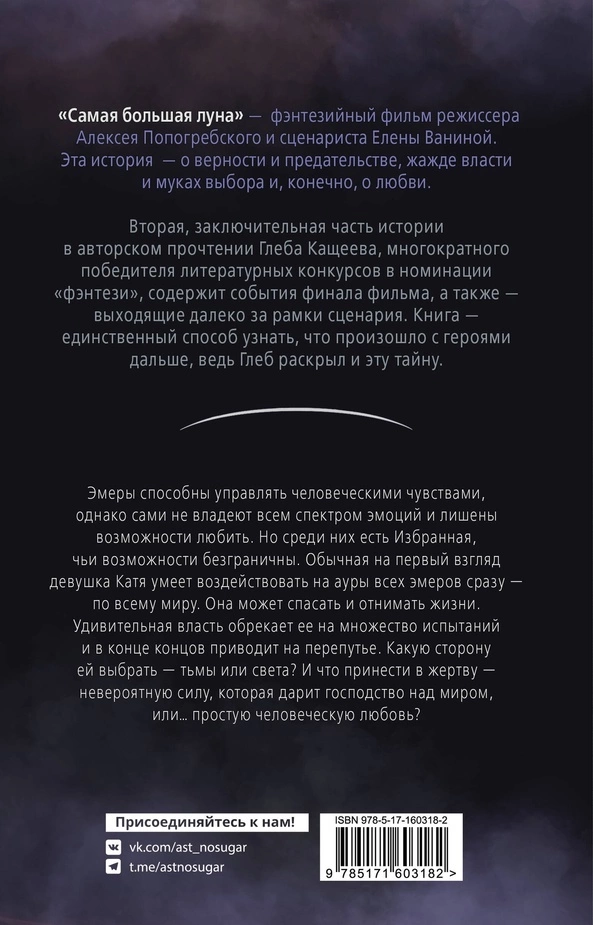 «Самая большая луна» — фэнтезийный фильм режиссера Алексея Попогребского и сценариста Елены Ваниной. Эта история — о верности и предательстве, жажде власти и муках выбора и, конечно, о любви.

Вторая, заключительная часть истории в авторском прочтении Глеба Кащеева, многократного победителя литературных конкурсов в номинации «фэнтези», содержит события финала фильма, а также — выходящие далеко за рамки сценария. Книга — единственный способ узнать, что произошло с героями дальше, ведь Глеб раскрыл и эту тайну.

Эмеры способны управлять человеческими чувствами, однако сами не владеют всем спектром эмоций и лишены возможности любить. Но среди них есть Избранная, чьи возможности безграничны. Обычная на первый взгляд девушка Катя умеет воздействовать на ауры всех эмеров сразу — по всему миру. Она может спасать и отнимать жизни. Удивительная власть обрекает ее на множество испытаний и в конце концов приводит на перепутье. Какую сторону ей выбрать — тьмы или света? И что принести в жертву — невероятную силу, которая дарит господство над миром, или... простую человеческую любовь?

Присоединяйтесь к нам!

vk.com/ast_nosugar

t.me/astnosugar

ISBN 978-5-17-160318-2

9 785171 603182 >